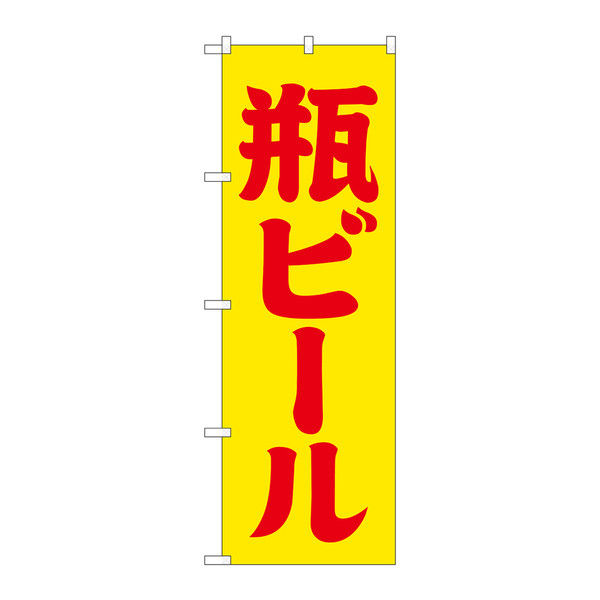 瓶ビール